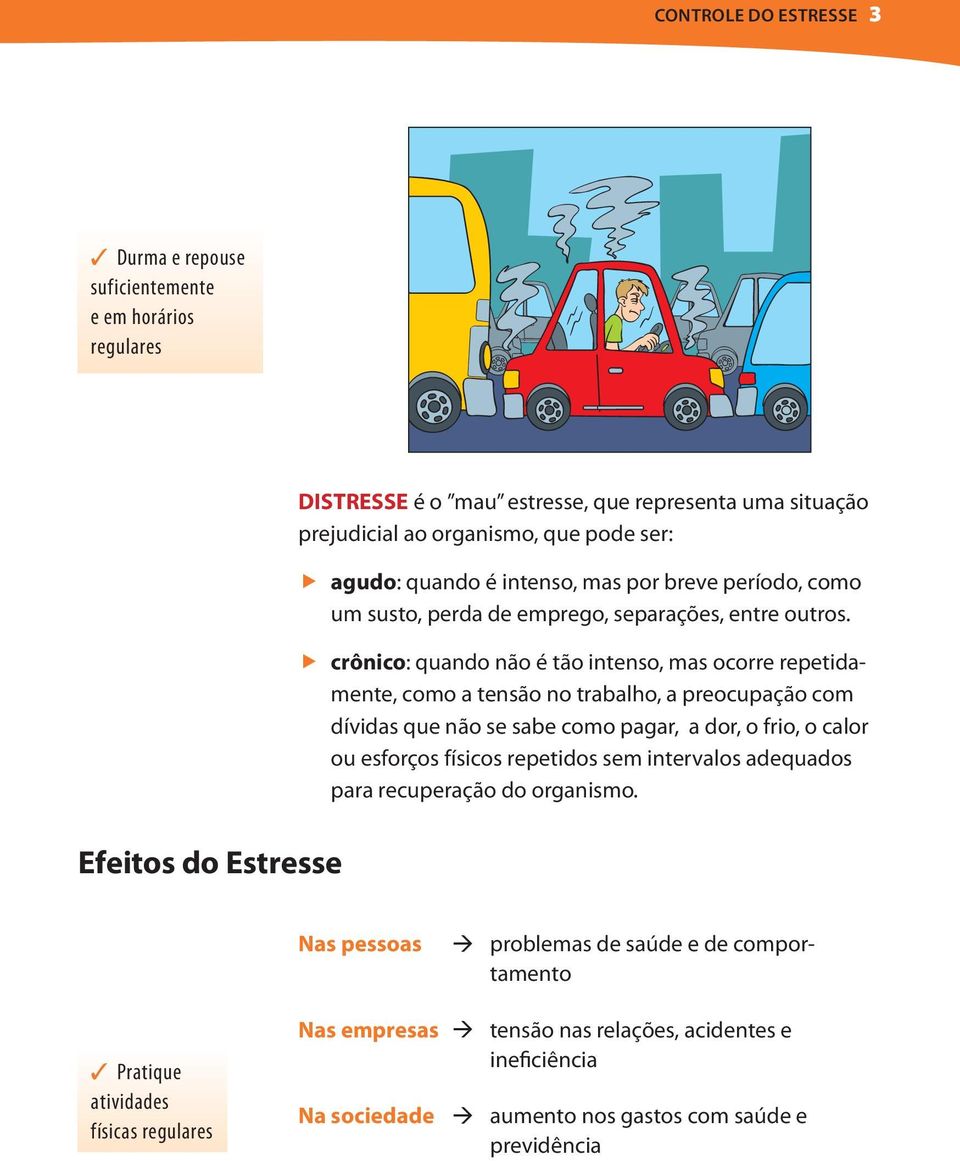 CONTROLE DO ESTRESSE 3

✓ Durma e repouse suficientemente e em horários regulares

DISTRESSE é o "mau" estresse, que representa uma situação prejudicial ao organismo, que pode ser:

▶ agudo: quando é intenso, mas por breve período, como um susto, perda de emprego, separações, entre outros.

▶ crônico: quando não é tão intenso, mas ocorre repetidamente, como a tensão no trabalho, a preocupação com dívidas que não se sabe como pagar, a dor, o frio, o calor ou esforços físicos repetidos sem intervalos adequados para recuperação do organismo.

Efeitos do Estresse

Nas pessoas → problemas de saúde e de comportamento

Nas empresas → tensão nas relações, acidentes e ineficiência

Na sociedade → aumento nos gastos com saúde e previdência

✓ Pratique atividades físicas regulares